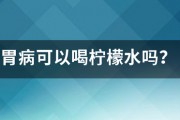 胃病可以喝柠檬水吗？